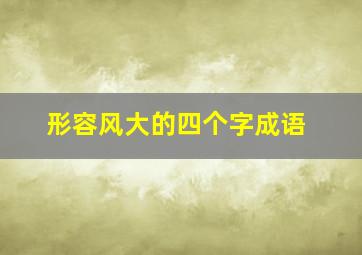 形容风大的四个字成语